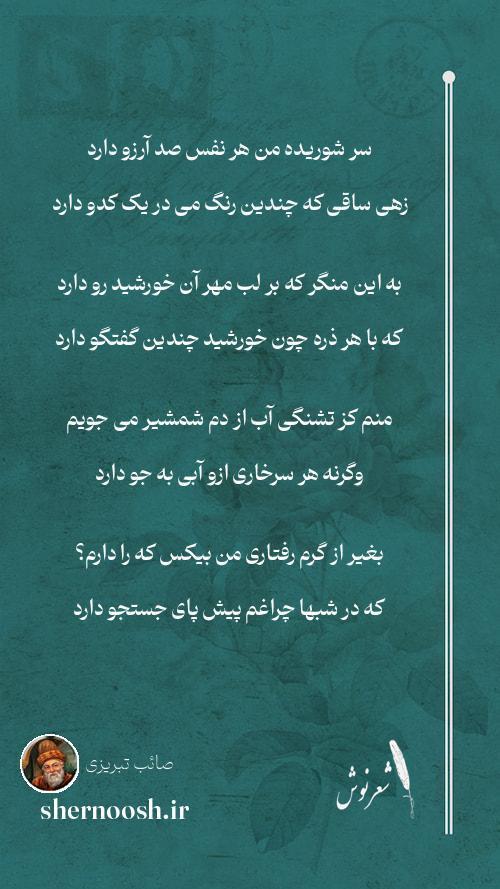 سر شوریده من هر نفس صد آرزو دارد
زهی ساقی که چندین رنگ می در یک کدو دارد

به این منگر که بر لب مهر آن خورشید رو دارد
که با هر ذره چون خورشید چندین گفتگو دارد

منم کز تشنگی آب از دم شمشیر می جویم
وگرنه هر سرخاری ازو آبی به جو دارد

بغیر از گرم رفتاری من بیکس که را دارم؟
که در شبها چراغم پیش پای جستجو دارد

صائب تبریزی
shernoosh.ir
شعرنوش